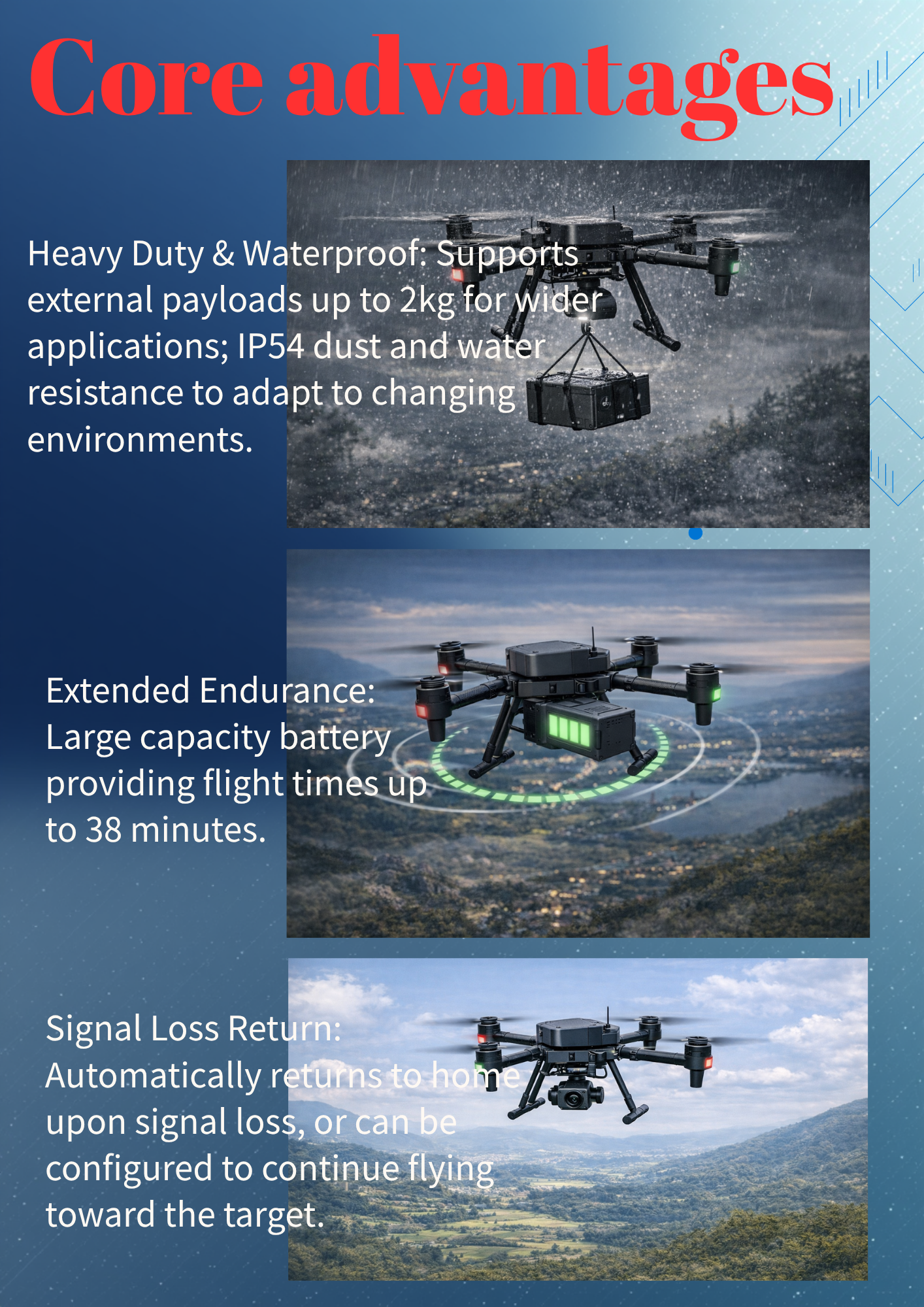 Core advantages

Heavy Duty & Waterproof: Supports external payloads up to 2kg for wider applications; IP54 dust and water resistance to adapt to changing environments.

Extended Endurance: Large capacity battery providing flight times up to 38 minutes.

Signal Loss Return: Automatically returns to home upon signal loss, or can be configured to continue flying toward the target.